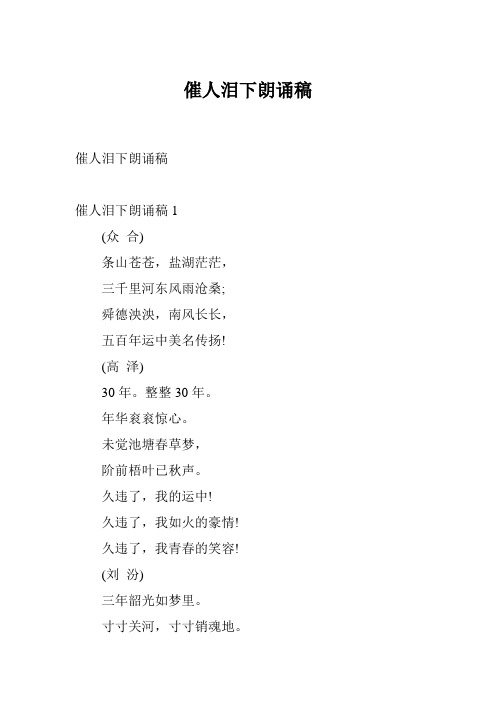 催人泪下朗诵稿

催人泪下朗诵稿

催人泪下朗诵稿 1

(众 合)

条山苍苍，盐湖茫茫，

三千里河东风雨沧桑;

舜德泱泱，南风长长，

五百年运中美名传扬!

(高 泽)

30 年。整整 30 年。

年华衮衮惊心。

未觉池塘春草梦，

阶前梧叶已秋声。

久违了，我的运中!

久违了，我如火的豪情!

久违了，我青春的笑容!

(刘 汾)

三年韶光如梦里。

寸寸关河，寸寸销魂地。